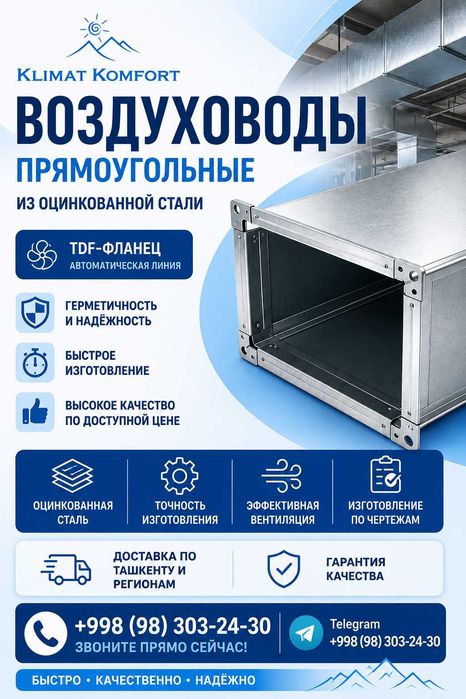 KLIMAT KOMFORT

ВОЗДУХОВОДЫ

ПРЯМОУГОЛЬНЫЕ

ИЗ ОЦИНКОВАННОЙ СТАЛИ

TDF-ФЛАНЕЦ
АВТОМАТИЧЕСКАЯ ЛИНИЯ

ГЕРМЕТИЧНОСТЬ И НАДЁЖНОСТЬ

БЫСТРОЕ ИЗГОТОВЛЕНИЕ

ВЫСОКОЕ КАЧЕСТВО ПО ДОСТУПНОЙ ЦЕНЕ

ОЦИНКОВАННАЯ СТАЛЬ

ТОЧНОСТЬ ИЗГОТОВЛЕНИЯ

ЭФФЕКТИВНАЯ ВЕНТИЛЯЦИЯ

ИЗГОТОВЛЕНИЕ ПО ЧЕРТЕЖАМ

ДОСТАВКА ПО ТАШКЕНТУ И РЕГИОНАМ

ГАРАНТИЯ КАЧЕСТВА

+998 (98) 303-24-30
ЗВОНИТЕ ПРЯМО СЕЙЧАС!

Telegram
+998 (98) 303-24-30

БЫСТРО • КАЧЕСТВЕННО • НАДЁЖНО